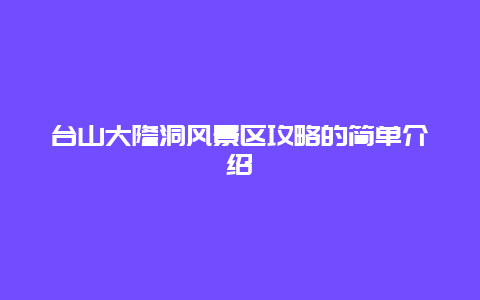 台山大隆洞风景区攻略的简单介绍